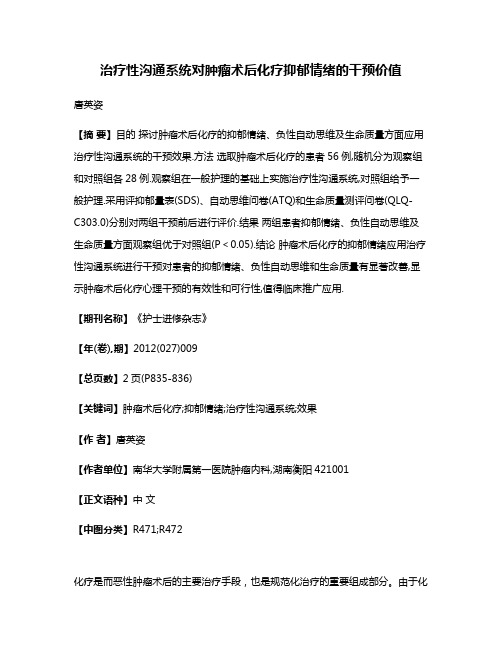 治疗性沟通系统对肿瘤术后化疗抑郁情绪的干预价值

唐英姿

【摘 要】目的 探讨肿瘤术后化疗的抑郁情绪、负性自动思维及生命质量方面应用治疗性沟通系统的干预效果.方法 选取肿瘤术后化疗的患者 56 例,随机分为观察组和对照组各 28 例.观察组在一般护理的基础上实施治疗性沟通系统,对照组给予一般护理.采用评抑郁量表(SDS)、自动思维问卷(ATQ)和生命质量测评问卷(QLQ-C303.0)分别对两组干预前后进行评价.结果 两组患者抑郁情绪、负性自动思维及生命质量方面观察组优于对照组(P < 0.05).结论 肿瘤术后化疗的抑郁情绪应用治疗性沟通系统进行干预对患者的抑郁情绪、负性自动思维和生命质量有显著改善,显示肿瘤术后化疗心理干预的有效性和可行性,值得临床推广应用.

【期刊名称】《护士进修杂志》

【年(卷),期】2012(027)009

【总页数】2 页(P835-836)

【关键词】肿瘤术后化疗;抑郁情绪;治疗性沟通系统;效果

【作 者】唐英姿

【作者单位】南华大学附属第一医院肿瘤内科,湖南衡阳 421001

【正文语种】中 文

【中图分类】R471;R472

化疗是而恶性肿瘤术后的主要治疗手段，也是规范化治疗的重要组成部分。由于化